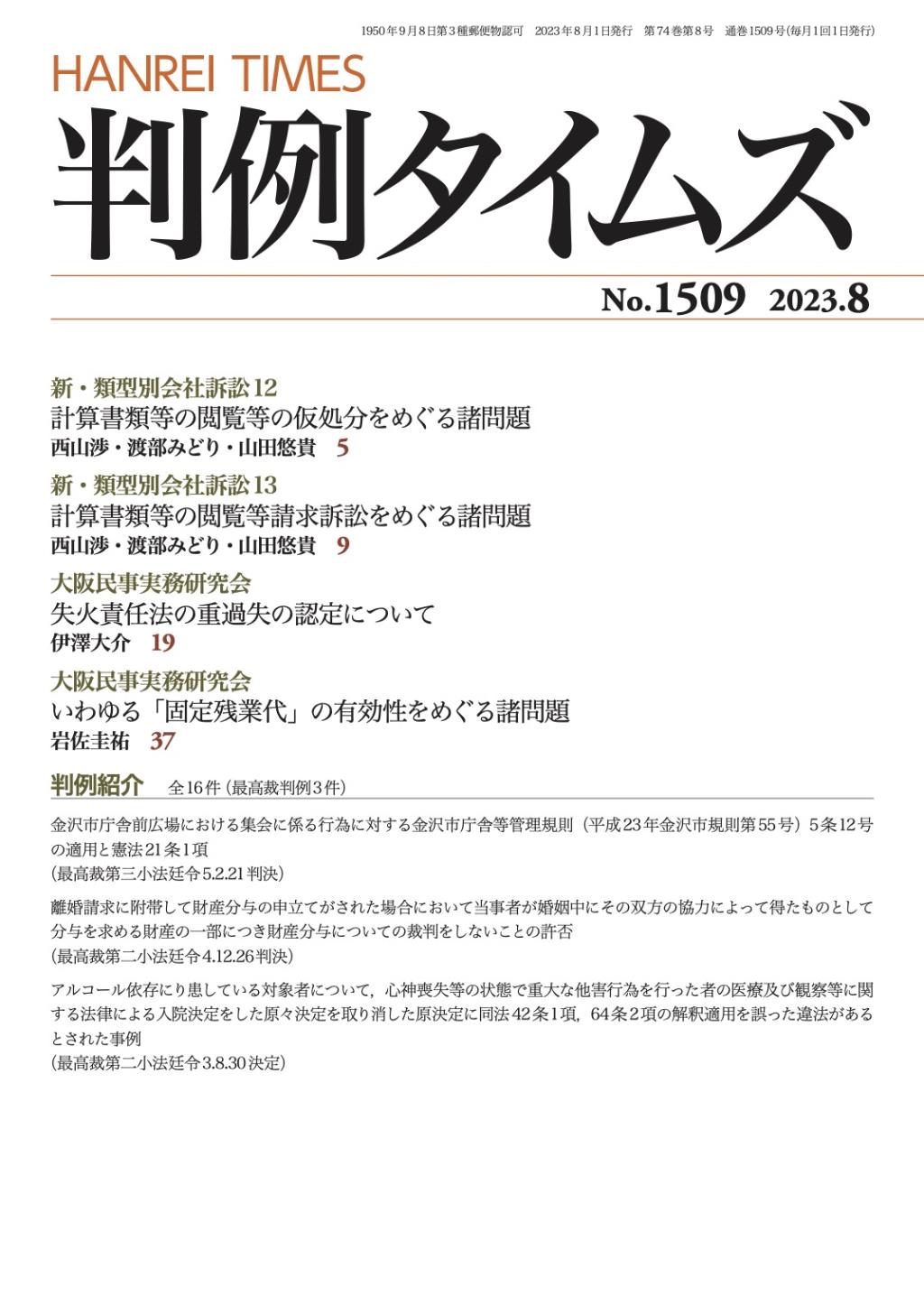 1950年9月8日第3種郵便物認可　2023年8月1日発行　第74巻第8号　通巻1509号(毎月1回1日発行)

HANREI TIMES

判例タイムズ

No.1509　2023.8

新・類型別会社訴訟12
計算書類等の閲覧等の仮処分をめぐる諸問題
西山渉・渡部みどり・山田悠貴　5

新・類型別会社訴訟13
計算書類等の閲覧等請求訴訟をめぐる諸問題
西山渉・渡部みどり・山田悠貴　9

大阪民事実務研究会
失火責任法の重過失の認定について
伊澤大介　19

大阪民事実務研究会
いわゆる「固定残業代」の有効性をめぐる諸問題
岩佐圭祐　37

判例紹介　全16件（最高裁判例3件）

金沢市庁舎前広場における集会に係る行為に対する金沢市庁舎等管理規則（平成23年金沢市規則第55号）5条12号の適用と憲法21条1項
（最高裁第三小法廷令5.2.21判決）

離婚請求に附帯して財産分与の申立てがされた場合において当事者が婚姻中にその双方の協力によって得たものとして分与を求める財産の一部につき財産分与についての裁判をしないことの許否
（最高裁第二小法廷令4.12.26判決）

アルコール依存にり患している対象者について，心神喪失等の状態で重大な他害行為を行った者の医療及び観察等に関する法律による入院決定をした原々決定を取り消した原決定に同法42条1項，64条2項の解釈適用を誤った違法があるとされた事例
（最高裁第二小法廷令3.8.30決定）